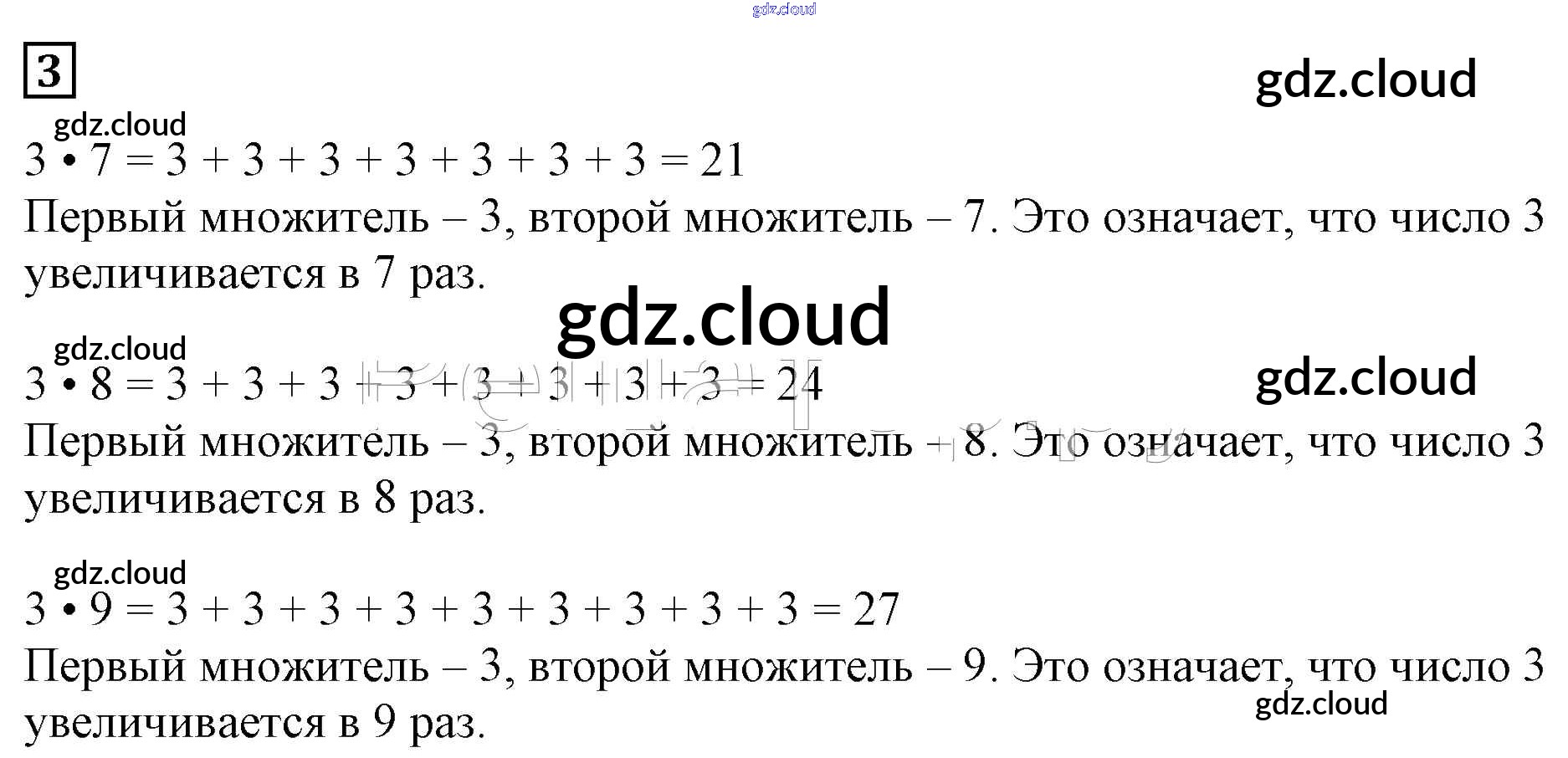 3

$3 \cdot 7 = 3 + 3 + 3 + 3 + 3 + 3 + 3 = 21$

Первый множитель – 3, второй множитель – 7. Это означает, что число 3 увеличивается в 7 раз.

$3 \cdot 8 = 3 + 3 + 3 + 3 + 3 + 3 + 3 + 3 = 24$

Первый множитель – 3, второй множитель – 8. Это означает, что число 3 увеличивается в 8 раз.

$3 \cdot 9 = 3 + 3 + 3 + 3 + 3 + 3 + 3 + 3 + 3 = 27$

Первый множитель – 3, второй множитель – 9. Это означает, что число 3 увеличивается в 9 раз.

gdz.cloud